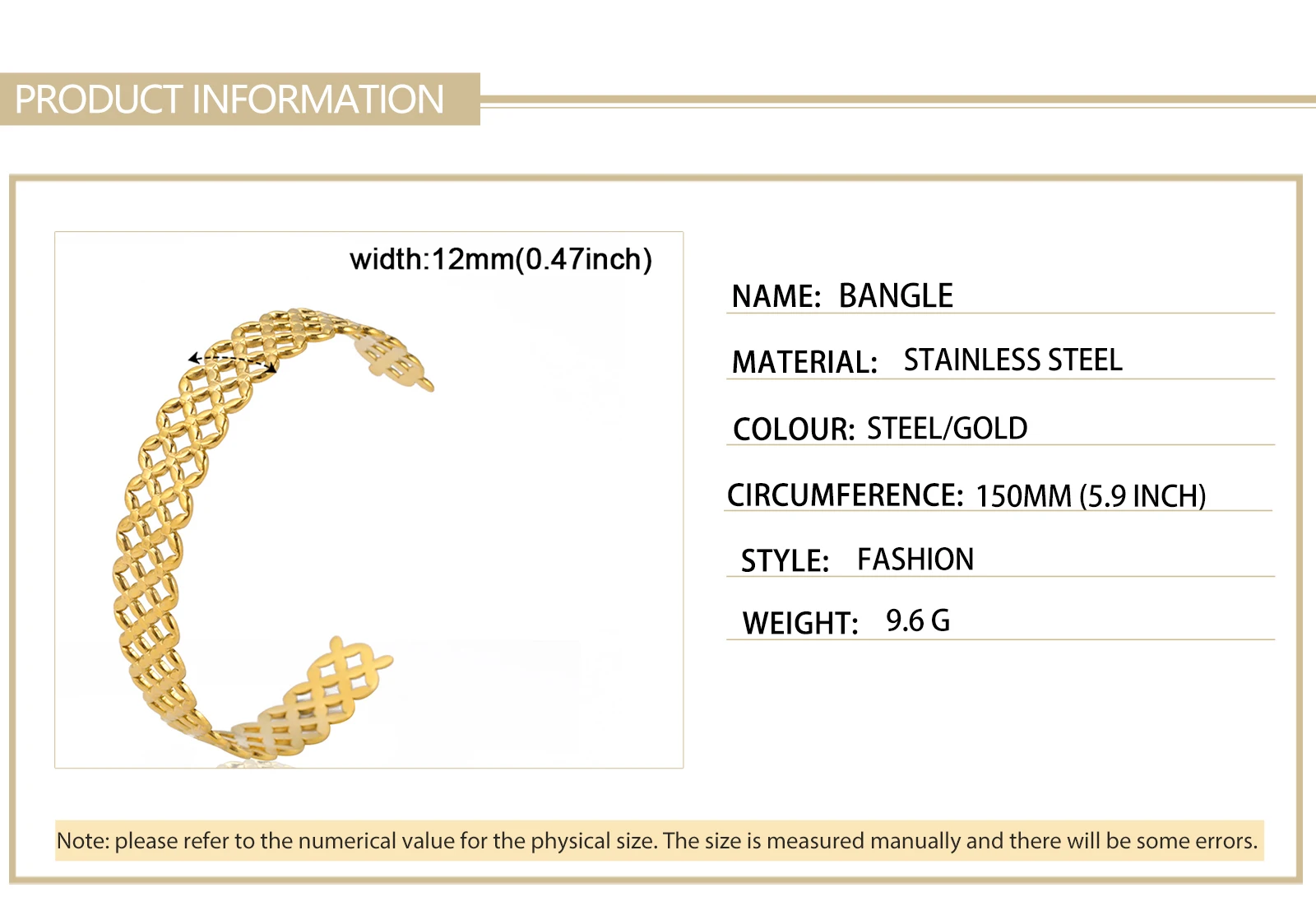 PRODUCT INFORMATION

width:12mm(0.47inch)

NAME: BANGLE

MATERIAL: STAINLESS STEEL

COLOUR: STEEL/GOLD

CIRCUMFERENCE: 150MM (5.9 INCH)

STYLE: FASHION

WEIGHT: 9.6 G

Note: please refer to the numerical value for the physical size. The size is measured manually and there will be some errors.